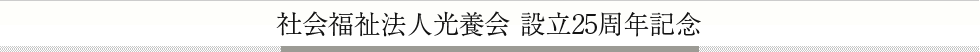 社会福祉法人光養会 設立25周年記念